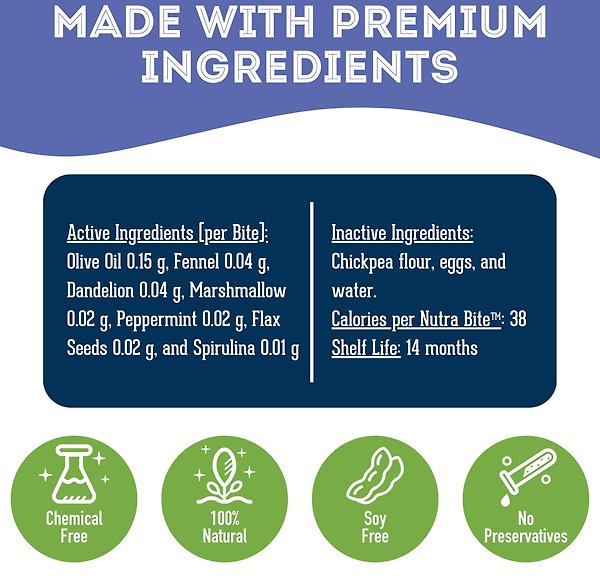 MADE WITH PREMIUM INGREDIENTS

Active Ingredients (per Bite): Olive Oil 0.15 g, Fennel 0.04 g, Dandelion 0.04 g, Marshmallow 0.02 g, Peppermint 0.02 g, Flax Seeds 0.02 g, and Spirulina 0.01 g

Inactive Ingredients: Chickpea flour, eggs, and water.
Calories per Nutra Bite™: 38
Shelf Life: 14 months

Chemical Free

100% Natural

Soy Free

No Preservatives